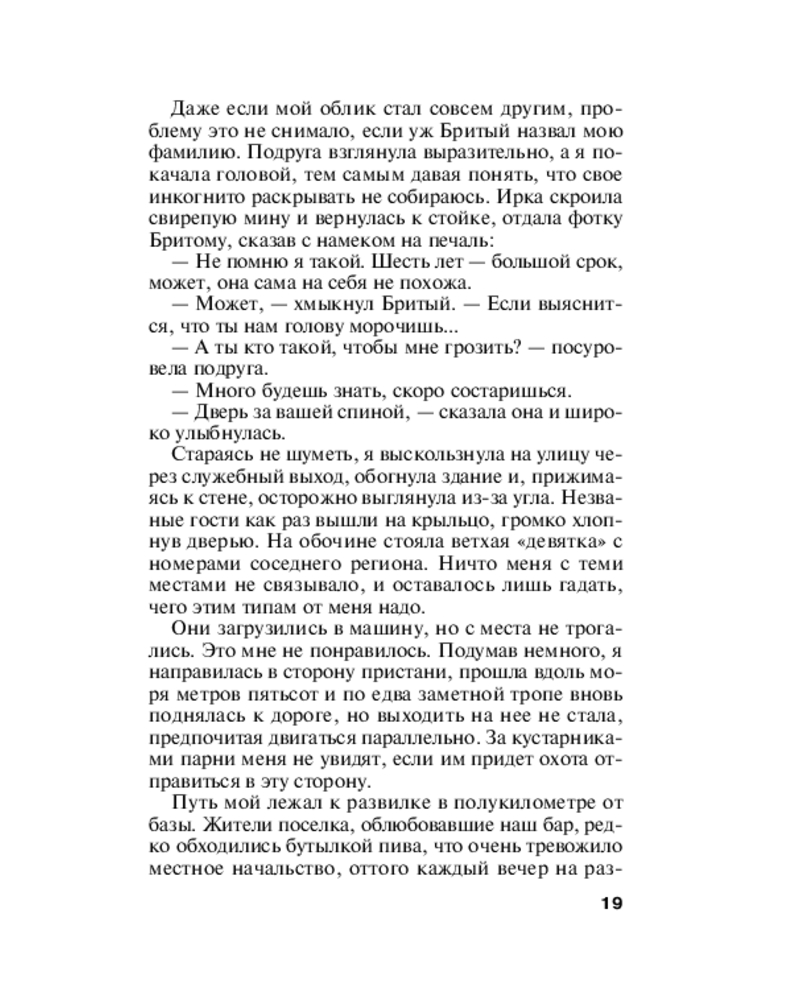 Даже если мой облик стал совсем другим, проблему это не снимало, если уж Бритый назвал мою фамилию. Подруга взглянула выразительно, а я покачала головой, тем самым давая понять, что свое инкогнито раскрывать не собираюсь. Ирка скроила свирепую мину и вернулась к стойке, отдала фотку Бритому, сказав с намеком на печаль:

— Не помню я такой. Шесть лет — большой срок, может, она сама на себя не похожа.

— Может, — хмыкнул Бритый. — Если выяснится, что ты нам голову морочишь...

— А ты кто такой, чтобы мне грозить? — посуровела подруга.

— Много будешь знать, скоро состаришься.

— Дверь за вашей спиной, — сказала она и широко улыбнулась.

Стараясь не шуметь, я выскользнула на улицу через служебный выход, обогнула здание и, прижимаясь к стене, осторожно выглянула из-за угла. Незваные гости как раз вышли на крыльцо, громко хлопнув дверью. На обочине стояла ветхая «девятка» с номерами соседнего региона. Ничто меня с теми местами не связывало, и оставалось лишь гадать, чего этим типам от меня надо.

Они загрузились в машину, но с места не трогались. Это мне не понравилось. Подумав немного, я направилась в сторону пристани, прошла вдоль моря метров пятьсот и по едва заметной тропе вновь поднялась к дороге, но выходить на нее не стала, предпочитая двигаться параллельно. За кустарниками парни меня не увидят, если им придет охота отправиться в эту сторону.

Путь мой лежал к развилке в полукилометре от базы. Жители поселка, облюбовавшие наш бар, редко обходились бутылкой пива, что очень тревожило местное начальство, оттого каждый вечер на раз-

19